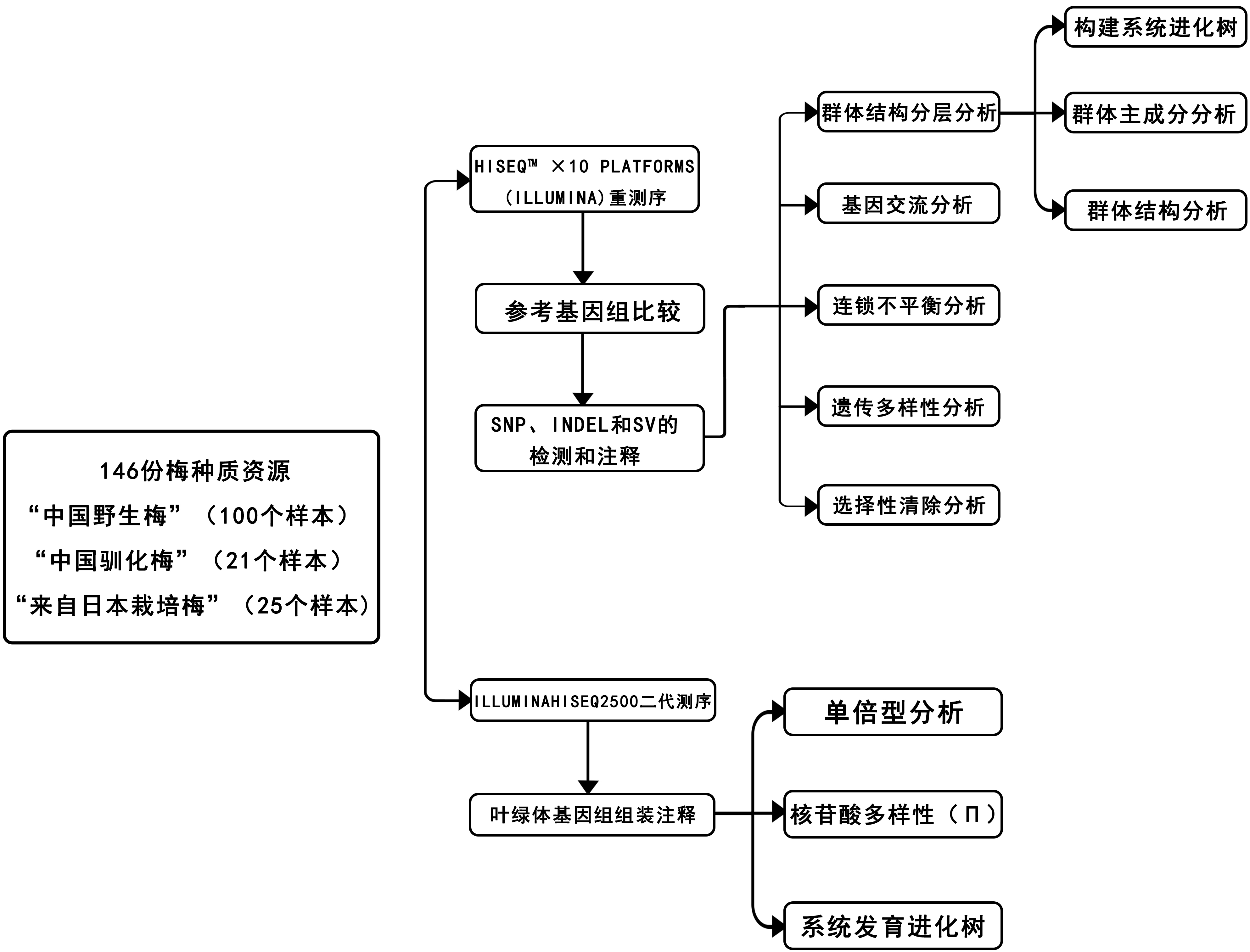 146份梅种质资源
“中国野生梅”（100个样本）
“中国驯化梅”（21个样本）
“来自日本栽培梅”（25个样本）

HISEQ™ ×10 PLATFORMS (ILLUMINA)重测序

参考基因组比较

SNP、INDEL和SV的检测和注释

群体结构分层分析

基因交流分析

连锁不平衡分析

遗传多样性分析

选择性清除分析

构建系统进化树

群体主成分分析

群体结构分析

ILLUMINAHISEQ2500二代测序

叶绿体基因组组装注释

单倍型分析

核苷酸多样性（Π）

系统发育进化树